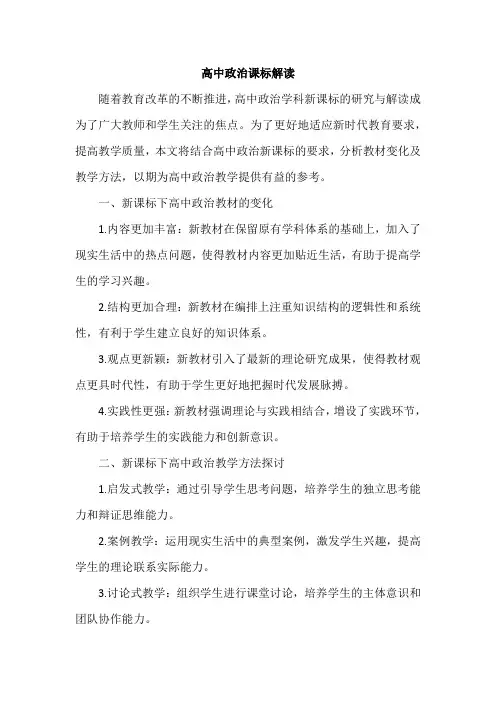 高中政治课标解读

随着教育改革的不断推进，高中政治学科新课标的研究与解读成为了广大教师和学生关注的焦点。为了更好地适应新时代教育要求，提高教学质量，本文将结合高中政治新课标的要求，分析教材变化及教学方法，以期为高中政治教学提供有益的参考。

一、新课标下高中政治教材的变化

1.内容更加丰富：新教材在保留原有学科体系的基础上，加入了现实生活中的热点问题，使得教材内容更加贴近生活，有助于提高学生的学习兴趣。

2.结构更加合理：新教材在编排上注重知识结构的逻辑性和系统性，有利于学生建立良好的知识体系。

3.观点更新颖：新教材引入了最新的理论研究成果，使得教材观点更具时代性，有助于学生更好地把握时代发展脉搏。

4.实践性更强：新教材强调理论与实践相结合，增设了实践环节，有助于培养学生的实践能力和创新意识。

二、新课标下高中政治教学方法探讨

1.启发式教学：通过引导学生思考问题，培养学生的独立思考能力和辩证思维能力。

2.案例教学：运用现实生活中的典型案例，激发学生兴趣，提高学生的理论联系实际能力。

3.讨论式教学：组织学生进行课堂讨论，培养学生的主体意识和团队协作能力。